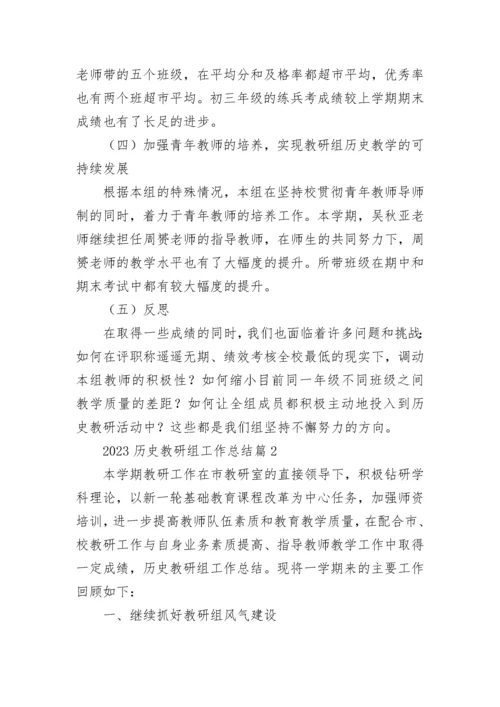 老师带的五个班级，在平均分和及格率都超市平均，优秀率也有两个班超市平均。初三年级的练兵考成绩较上学期期末成绩也有了长足的进步。

（四）加强青年教师的培养，实现教研组历史教学的可持续发展

根据本组的特殊情况，本组在坚持校贯彻青年教师导师制的同时，着力于青年教师的培养工作。本学期，吴秋亚老师继续担任周赟老师的指导教师，在师生的共同努力下，周赟老师的教学水平也有了大幅度的提升。所带班级在期中和期末考试中都有较大幅度的提升。

（五）反思

在取得一些成绩的同时，我们也面临着许多问题和挑战：如何在评职称遥遥无期、绩效考核全校最低的现实下，调动本组教师的积极性？如何缩小目前同一年级不同班级之间教学质量的差距？如何让全组成员都积极主动地投入到历史教研活动中？这些都是我们组坚持不懈努力的方向。

2023 历史教研组工作总结篇 2

本学期教研工作在市教研室的直接领导下，积极钻研学科理论，以新一轮基础教育课程改革为中心任务，加强师资培训，进一步提高教师队伍素质和教育教学质量，在配合市、校教研工作与自身业务素质提高、指导教师教学工作中取得一定成绩，历史教研组工作总结。现将一学期来的主要工作回顾如下：

一、继续抓好教研组风气建设